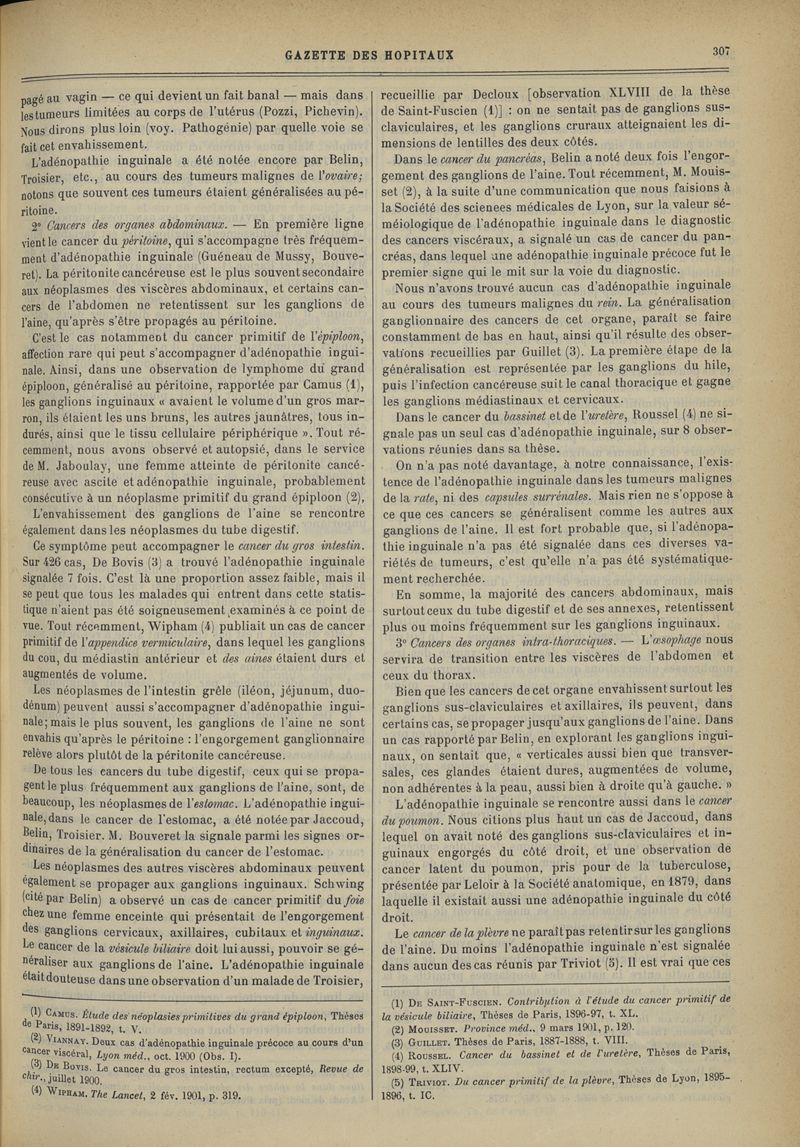 GAZETTE DES HOPITAUX

307

pagé au vagin — ce qui devient un fait banal — mais dans les tumeurs limitées au corps de l'utérus (Pozzi, Pichevin). Nous dirons plus loin (voy. Pathogénie) par quelle voie se fait cet envahissement.

L'adénopathie inguinale a été notée encore par Belin, Troisier, etc., au cours des tumeurs malignes de l'ovaire; notons que souvent ces tumeurs étaient généralisées au péritoine.

2° Cancers des organes abdominaux. — En première ligne vient le cancer du péritoine, qui s'accompagne très fréquemment d'adénopathie inguinale (Guéneau de Mussy, Bouveret). La péritonite cancéreuse est le plus souvent secondaire aux néoplasmes des viscères abdominaux, et certains cancers de l'abdomen ne retentissent sur les ganglions de l'aine, qu'après s'être propagés au péritoine.

C'est le cas notamment du cancer primitif de l'épiploon, affection rare qui peut s'accompagner d'adénopathie inguinale. Ainsi, dans une observation de lymphome du grand épiploon, généralisé au péritoine, rapportée par Camus (1), les ganglions inguinaux « avaient le volume d'un gros marron, ils étaient les uns bruns, les autres jaunâtres, tous indurés, ainsi que le tissu cellulaire périphérique ». Tout récemment, nous avons observé et autopsié, dans le service de M. Jaboulay, une femme atteinte de péritonite cancéreuse avec ascite et adénopathie inguinale, probablement consécutive à un néoplasme primitif du grand épiploon (2).

L'envahissement des ganglions de l'aine se rencontre également dans les néoplasmes du tube digestif.

Ce symptôme peut accompagner le cancer du gros intestin. Sur 426 cas, De Bovis (3) a trouvé l'adénopathie inguinale signalée 7 fois. C'est là une proportion assez faible, mais il se peut que tous les malades qui entrent dans cette statistique n'aient pas été soigneusement examinés à ce point de vue. Tout récemment, Wipham (4) publiait un cas de cancer primitif de l'appendice vermiculaire, dans lequel les ganglions du cou, du médiastin antérieur et des aines étaient durs et augmentés de volume.

Les néoplasmes de l'intestin grêle (iléon, jéjunum, duodénum) peuvent aussi s'accompagner d'adénopathie inguinale; mais le plus souvent, les ganglions de l'aine ne sont envahis qu'après le péritoine : l'engorgement ganglionnaire relève alors plutôt de la péritonite cancéreuse.

De tous les cancers du tube digestif, ceux qui se propagent le plus fréquemment aux ganglions de l'aine, sont, de beaucoup, les néoplasmes de l'estomac. L'adénopathie inguinale, dans le cancer de l'estomac, a été notée par Jaccoud, Belin, Troisier. M. Bouveret la signale parmi les signes ordinaires de la généralisation du cancer de l'estomac.

Les néoplasmes des autres viscères abdominaux peuvent également se propager aux ganglions inguinaux. Schwing (cité par Belin) a observé un cas de cancer primitif du foie chez une femme enceinte qui présentait de l'engorgement des ganglions cervicaux, axillaires, cubitaux et inguinaux. Le cancer de la vésicule biliaire doit lui aussi, pouvoir se généraliser aux ganglions de l'aine. L'adénopathie inguinale était douteuse dans une observation d'un malade de Troisier,

(1) Camus. Étude des néoplasies primitives du grand épiploon, Thèses de Paris, 1891-1892, t. V.
(2) Viannay. Deux cas d'adénopathie inguinale précoce au cours d'un cancer viscéral, Lyon méd., oct. 1900 (Obs. I).
(3) De Bovis. Le cancer du gros intestin, rectum excepté, Revue de chir., juillet 1900.
(4) Wipham. The Lancet, 2 fév. 1901, p. 319.

recueillie par Decloux [observation XLVIII de la thèse de Saint-Fuscien (1)] : on ne sentait pas de ganglions sus-claviculaires, et les ganglions cruraux atteignaient les dimensions de lentilles des deux côtés.

Dans le cancer du pancréas, Belin a noté deux fois l'engorgement des ganglions de l'aine. Tout récemment, M. Mouisset (2), à la suite d'une communication que nous faisions à la Société des sciences médicales de Lyon, sur la valeur séméiologique de l'adénopathie inguinale dans le diagnostic des cancers viscéraux, a signalé un cas de cancer du pancréas, dans lequel une adénopathie inguinale précoce fut le premier signe qui le mit sur la voie du diagnostic.

Nous n'avons trouvé aucun cas d'adénopathie inguinale au cours des tumeurs malignes du rein. La généralisation ganglionnaire des cancers de cet organe, paraît se faire constamment de bas en haut, ainsi qu'il résulte des observations recueillies par Guillet (3). La première étape de la généralisation est représentée par les ganglions du hile, puis l'infection cancéreuse suit le canal thoracique et gagne les ganglions médiastinaux et cervicaux.

Dans le cancer du bassinet et de l'uretère, Roussel (4) ne signale pas un seul cas d'adénopathie inguinale, sur 8 observations réunies dans sa thèse.

On n'a pas noté davantage, à notre connaissance, l'existence de l'adénopathie inguinale dans les tumeurs malignes de la rate, ni des capsules surrénales. Mais rien ne s'oppose à ce que ces cancers se généralisent comme les autres aux ganglions de l'aine. Il est fort probable que, si l'adénopathie inguinale n'a pas été signalée dans ces diverses variétés de tumeurs, c'est qu'elle n'a pas été systématiquement recherchée.

En somme, la majorité des cancers abdominaux, mais surtout ceux du tube digestif et de ses annexes, retentissent plus ou moins fréquemment sur les ganglions inguinaux.

3° Cancers des organes intra-thoraciques. — L'œsophage nous servira de transition entre les viscères de l'abdomen et ceux du thorax.

Bien que les cancers de cet organe envahissent surtout les ganglions sus-claviculaires et axillaires, ils peuvent, dans certains cas, se propager jusqu'aux ganglions de l'aine. Dans un cas rapporté par Belin, en explorant les ganglions inguinaux, on sentait que, « verticales aussi bien que transversales, ces glandes étaient dures, augmentées de volume, non adhérentes à la peau, aussi bien à droite qu'à gauche. »

L'adénopathie inguinale se rencontre aussi dans le cancer du poumon. Nous citions plus haut un cas de Jaccoud, dans lequel on avait noté des ganglions sus-claviculaires et inguinaux engorgés du côté droit, et une observation de cancer latent du poumon, pris pour de la tuberculose, présentée par Leloir à la Société anatomique, en 1879, dans laquelle il existait aussi une adénopathie inguinale du côté droit.

Le cancer de la plèvre ne paraît pas retentir sur les ganglions de l'aine. Du moins l'adénopathie inguinale n'est signalée dans aucun des cas réunis par Triviot (5). Il est vrai que ces

(1) De Saint-Fuscien. Contribution à l'étude du cancer primitif de la vésicule biliaire, Thèses de Paris, 1896-97, t. XL.
(2) Mouisset. Province méd., 9 mars 1901, p. 120.
(3) Guillet. Thèses de Paris, 1887-1888, t. VIII.
(4) Roussel. Cancer du bassinet et de l'uretère, Thèses de Paris, 1898-99, t. XLIV.
(5) Triviot. Du cancer primitif de la plèvre, Thèses de Lyon, 1895-1896, t. IC.